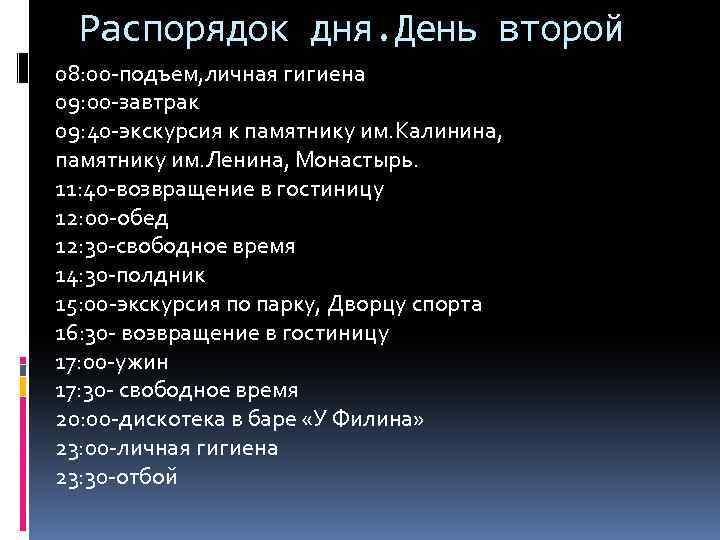 Распорядок дня.День второй

08:00-подъем,личная гигиена
09:00-завтрак
09:40-экскурсия к памятнику им.Калинина, памятнику им.Ленина, Монастырь.
11:40-возвращение в гостиницу
12:00-обед
12:30-свободное время
14:30-полдник
15:00-экскурсия по парку, Дворцу спорта
16:30- возвращение в гостиницу
17:00-ужин
17:30- свободное время
20:00-дискотека в баре «У Филина»
23:00-личная гигиена
23:30-отбой